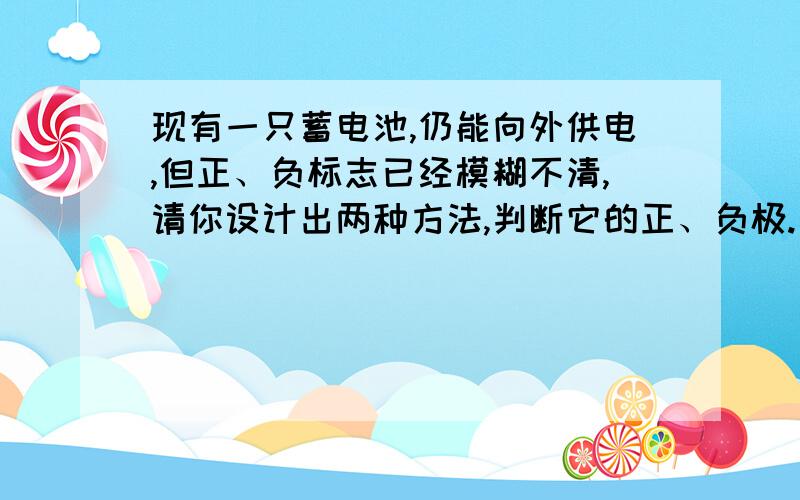 现有一只蓄电池,仍能向外供电,但正、负标志已经模糊不清,请你设计出两种方法,判断它的正、负极.